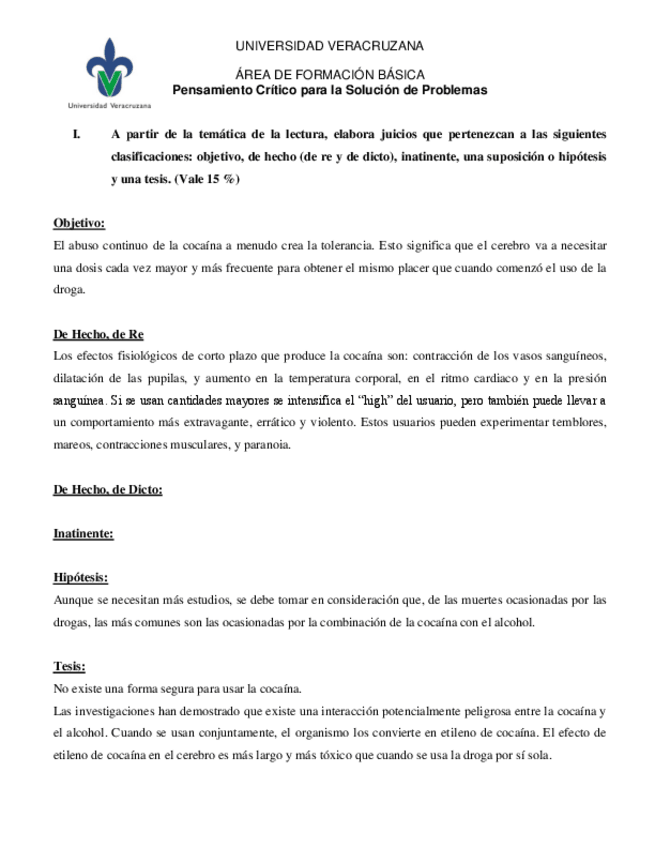 Universidad Veracruzana

UNIVERSIDAD VERACRUZANA

ÁREA DE FORMACIÓN BÁSICA

Pensamiento Crítico para la Solución de Problemas

I. A partir de la temática de la lectura, elabora juicios que pertenezcan a las siguientes clasificaciones: objetivo, de hecho (de re y de dicto), inatinente, una suposición o hipótesis y una tesis. (Vale 15 %)

Objetivo:

El abuso continuo de la cocaína a menudo crea la tolerancia. Esto significa que el cerebro va a necesitar una dosis cada vez mayor y más frecuente para obtener el mismo placer que cuando comenzó el uso de la droga.

De Hecho, de Re

Los efectos fisiológicos de corto plazo que produce la cocaína son: contracción de los vasos sanguíneos, dilatación de las pupilas, y aumento en la temperatura corporal, en el ritmo cardiaco y en la presión sanguínea. Si se usan cantidades mayores se intensifica el "high" del usuario, pero también puede llevar a un comportamiento más extravagante, errático y violento. Estos usuarios pueden experimentar temblores, mareos, contracciones musculares, y paranoia.

De Hecho, de Dicto:

Inatinente:

Hipótesis:

Aunque se necesitan más estudios, se debe tomar en consideración que, de las muertes ocasionadas por las drogas, las más comunes son las ocasionadas por la combinación de la cocaína con el alcohol.

Tesis:

No existe una forma segura para usar la cocaína.

Las investigaciones han demostrado que existe una interacción potencialmente peligrosa entre la cocaína y el alcohol. Cuando se usan conjuntamente, el organismo los convierte en etileno de cocaína. El efecto de etileno de cocaína en el cerebro es más largo y más tóxico que cuando se usa la droga por sí sola.